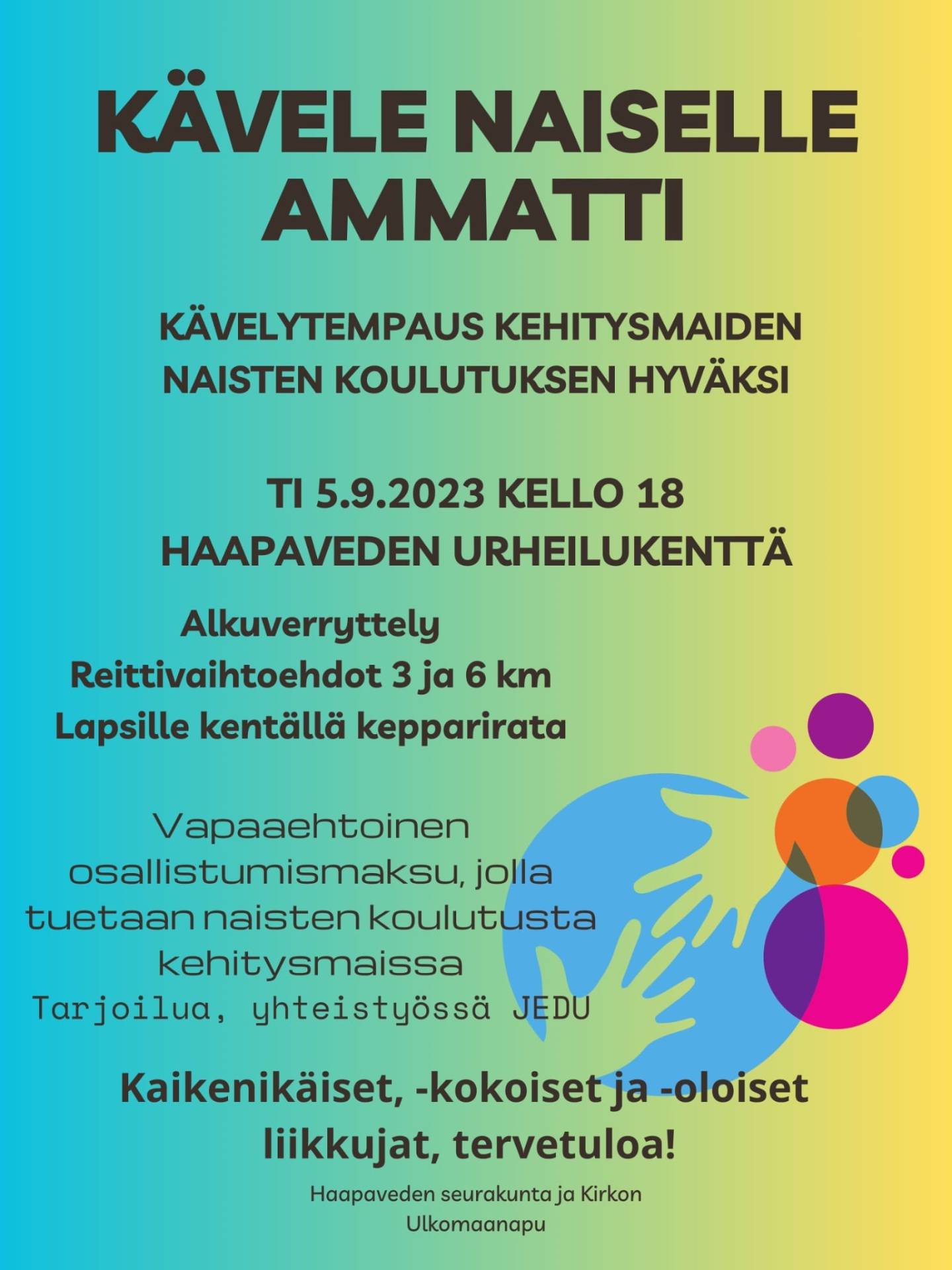 KÄVELE NAISELLE AMMATTI

KÄVELYTEMPAUS KEHITYSMAIDEN NAISTEN KOULUTUKSEN HYVÄKSI

TI 5.9.2023 KELLO 18
HAAPAVEDEN URHEILUKENTTÄ

Alkuverryttely
Reittivaihtoehdot 3 ja 6 km
Lapsille kentällä kepparirata

Vapaaehtoinen osallistumismaksu, jolla tuetaan naisten koulutusta kehitysmaissa

Tarjoilua, yhteistyössä JEDU

Kaikenikäiset, -kokoiset ja -oloiset liikkujat, tervetuloa!

Haapaveden seurakunta ja Kirkon Ulkomaanapu